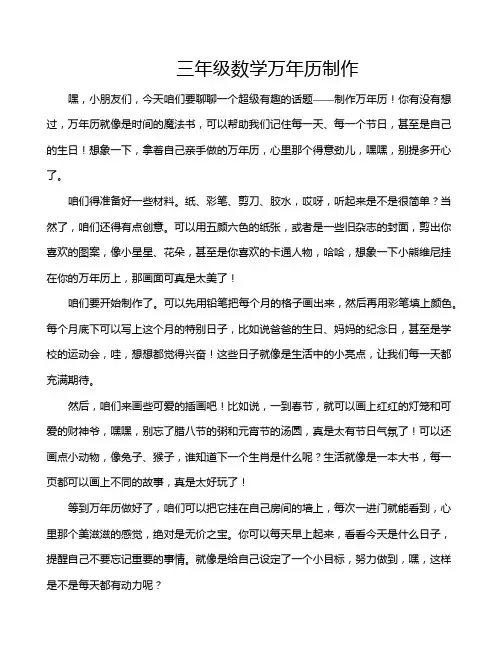 三年级数学万年历制作

嘿，小朋友们，今天咱们要聊聊一个超级有趣的话题——制作万年历！你有没有想过，万年历就像是时间的魔法书，可以帮助我们记住每一天、每一个节日，甚至是自己的生日！想象一下，拿着自己亲手做的万年历，心里那个得意劲儿，嘿嘿，别提多开心了。

咱们得准备好一些材料。纸、彩笔、剪刀、胶水，哎呀，听起来是不是很简单？当然了，咱们还得有点创意。可以用五颜六色的纸张，或者是一些旧杂志的封面，剪出你喜欢的图案，像小星星、花朵，甚至是你喜欢的卡通人物，哈哈，想象一下小熊维尼挂在你的万年历上，那画面可真是太美了！

咱们要开始制作了。可以先用铅笔把每个月的格子画出来，然后再用彩笔填上颜色。每个月底下可以写上这个月的特别日子，比如说爸爸的生日、妈妈的纪念日，甚至是学校的运动会，哇，想想都觉得兴奋！这些日子就像是生活中的小亮点，让我们每一天都充满期待。

然后，咱们来画些可爱的插画吧！比如说，一到春节，就可以画上红红的灯笼和可爱的财神爷，嘿嘿，别忘了腊八节的粥和元宵节的汤圆，真是太有节日气氛了！可以还画点小动物，像兔子、猴子，谁知道下一个生肖是什么呢？生活就像是一本大书，每一页都可以画上不同的故事，真是太好玩了！

等到万年历做好了，咱们可以把它挂在自己房间的墙上，每次一进门就能看到，心里那个美滋滋的感觉，绝对是无价之宝。你可以每天早上起来，看看今天是什么日子，提醒自己不要忘记重要的事情。就像是给自己设定了一个小目标，努力做到，嘿，这样是不是每天都有动力呢？